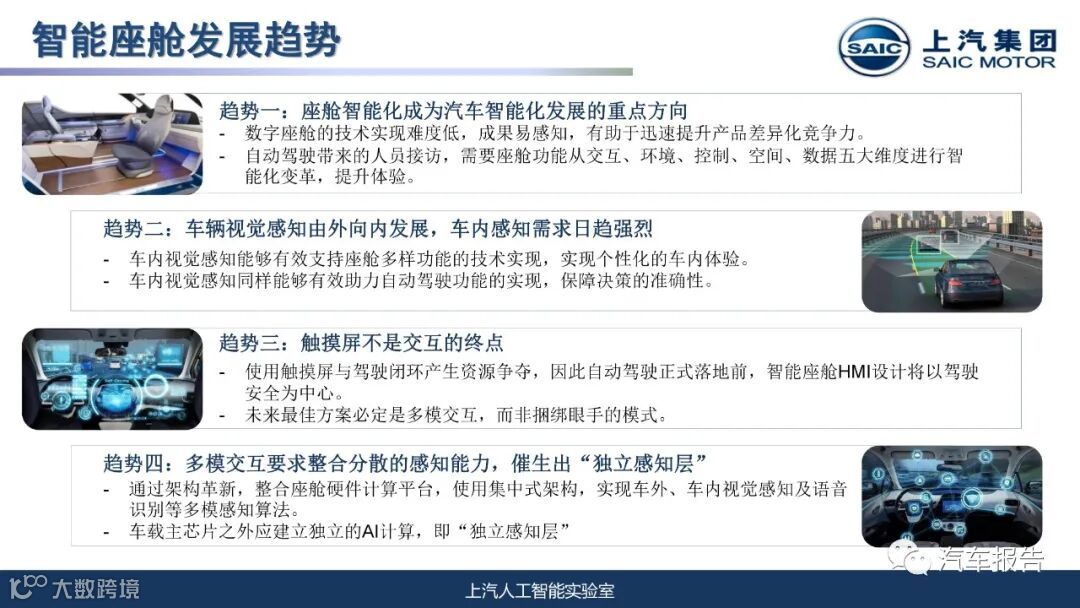 智能座舱发展趋势

SAIC 上汽集团 SAIC MOTOR

趋势一：座舱智能化成为汽车智能化发展的重点方向
- 数字座舱的技术实现难度低，成果易感知，有助于迅速提升产品差异化竞争力。
- 自动驾驶带来的人员接访，需要座舱功能从交互、环境、控制、空间、数据五大维度进行智能化变革，提升体验。

趋势二：车辆视觉感知由外向内发展，车内感知需求日趋强烈
- 车内视觉感知能够有效支持座舱多样功能的技术实现，实现个性化的车内体验。
- 车内视觉感知同样能够有效助力自动驾驶功能的实现，保障决策的准确性。

趋势三：触摸屏不是交互的终点
- 使用触摸屏与驾驶闭环产生资源争夺，因此自动驾驶正式落地前，智能座舱HMI设计将以驾驶安全为中心。
- 未来最佳方案必定是多模交互，而非捆绑眼手的模式。

趋势四：多模交互要求整合分散的感知能力，催生出“独立感知层”
- 通过架构革新，整合座舱硬件计算平台，使用集中式架构，实现车外、车内视觉感知及语音识别等多模感知算法。
- 车载主芯片之外应建立独立的AI计算，即“独立感知层”

汽车报告

大数跨境

上汽人工智能实验室